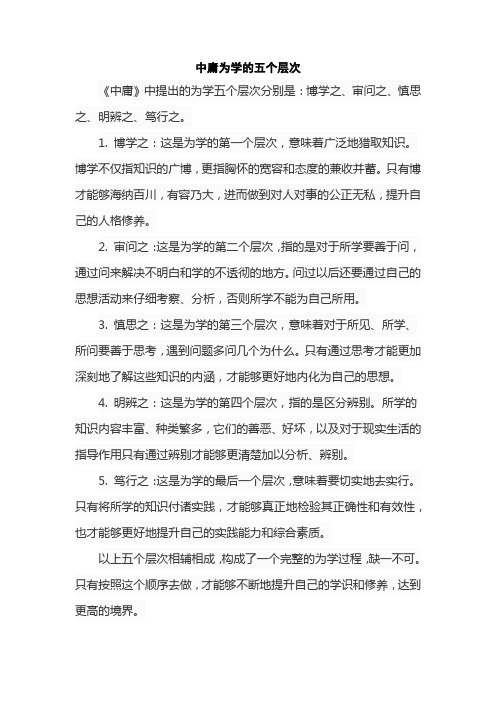 中庸为学的五个层次

《中庸》中提出的为学五个层次分别是：博学之、审问之、慎思之、明辨之、笃行之。

1. 博学之：这是为学的第一个层次，意味着广泛地猎取知识。博学不仅指知识的广博，更指胸怀的宽容和态度的兼收并蓄。只有博才能够海纳百川，有容乃大，进而做到对人对事的公正无私，提升自己的人格修养。

2. 审问之：这是为学的第二个层次，指的是对于所学要善于问，通过问来解决不明白和学的不透彻的地方。问过以后还要通过自己的思想活动来仔细考察、分析，否则所学不能为自己所用。

3. 慎思之：这是为学的第三个层次，意味着对于所见、所学、所问要善于思考，遇到问题多问几个为什么。只有通过思考才能更加深刻地了解这些知识的内涵，才能够更好地内化为自己的思想。

4. 明辨之：这是为学的第四个层次，指的是区分辨别。所学的知识内容丰富、种类繁多，它们的善恶、好坏，以及对于现实生活的指导作用只有通过辨别才能够更清楚加以分析、辨别。

5. 笃行之：这是为学的最后一个层次，意味着要切实地去实行。只有将所学的知识付诸实践，才能够真正地检验其正确性和有效性，也才能够更好地提升自己的实践能力和综合素质。

以上五个层次相辅相成，构成了一个完整的为学过程，缺一不可。只有按照这个顺序去做，才能够不断地提升自己的学识和修养，达到更高的境界。